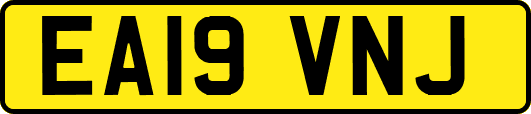 EA19 VNJ